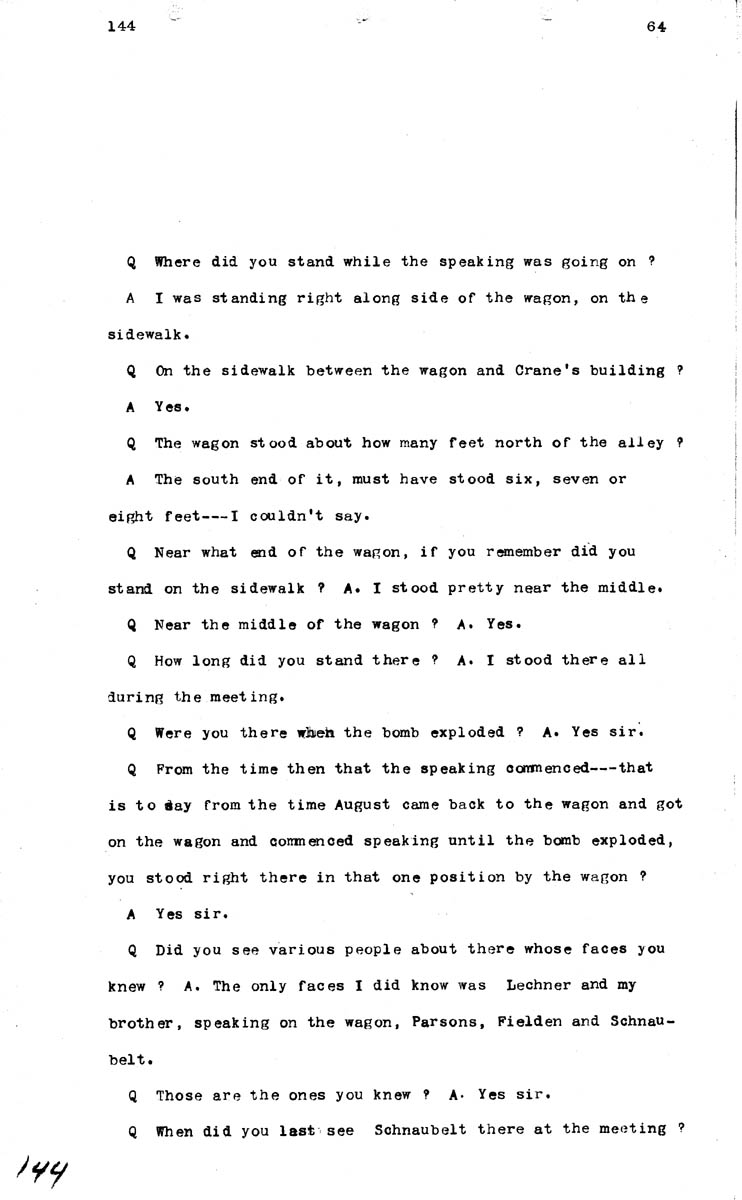 144

64

Q Where did you stand while the speaking was going on ?

A I was standing right along side of the wagon, on the sidewalk.

Q On the sidewalk between the wagon and Crane's building ?

A Yes.

Q The wagon stood about how many feet north of the alley ?

A The south end of it, must have stood six, seven or eight feet---I couldn't say.

Q Near what end of the wagon, if you remember did you stand on the sidewalk ? A. I stood pretty near the middle.

Q Near the middle of the wagon ? A. Yes.

Q How long did you stand there ? A. I stood there all during the meeting.

Q Were you there when the bomb exploded ? A. Yes sir.

Q From the time then that the speaking commenced---that is to say from the time August came back to the wagon and got on the wagon and commenced speaking until the bomb exploded, you stood right there in that one position by the wagon ?

A Yes sir.

Q Did you see various people about there whose faces you knew ? A. The only faces I did know was Lechner and my brother, speaking on the wagon, Parsons, Fielden and Schnaubelt.

Q Those are the ones you knew ? A. Yes sir.

Q When did you last see Schnaubelt there at the meeting ?

144